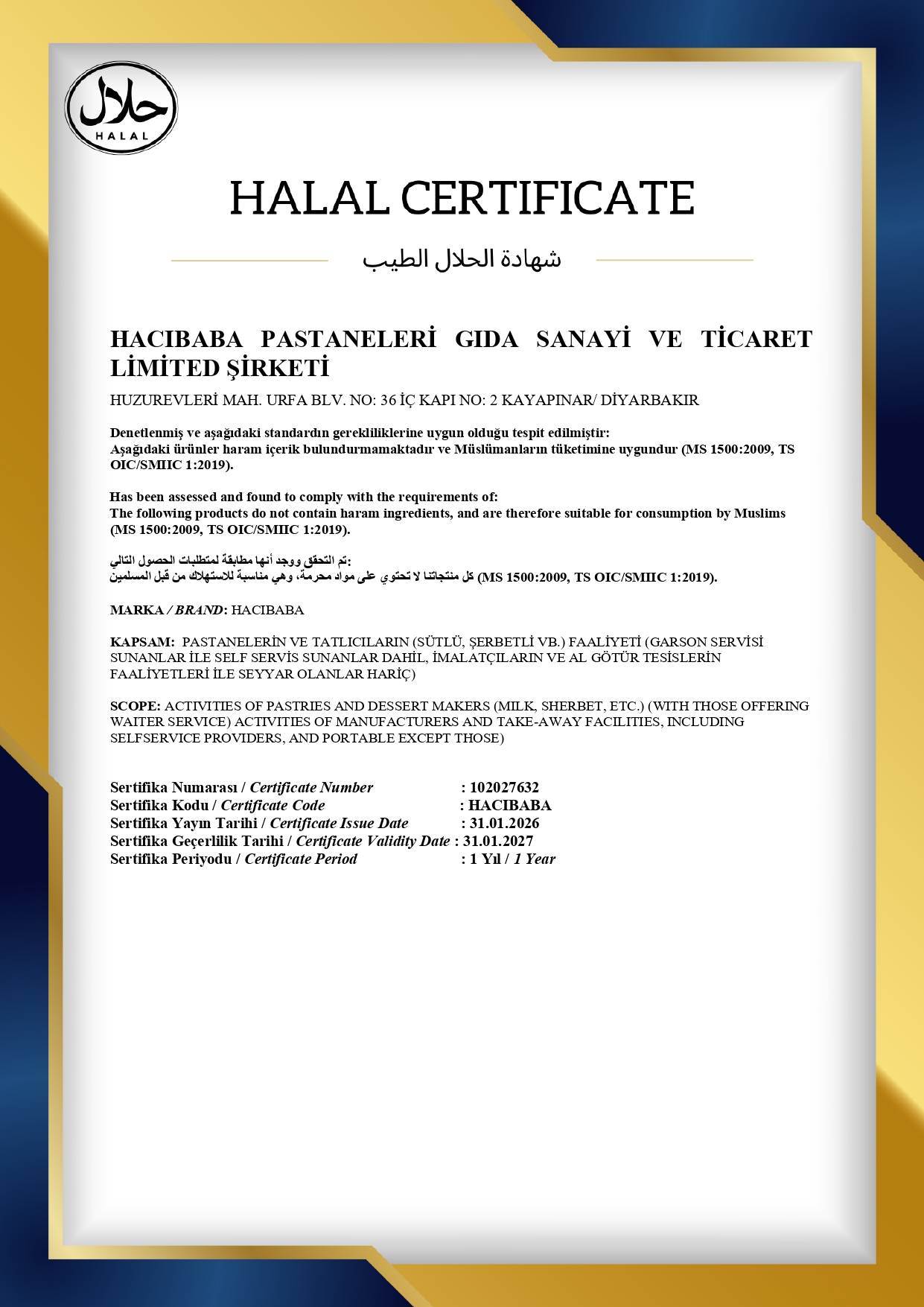 حلال
HALAL

HALAL CERTIFICATE

شهادة الحلال الطيب

HACIBABA PASTANELERİ GIDA SANAYİ VE TİCARET LİMİTED ŞİRKETİ

HUZUREVLERİ MAH. URFA BLV. NO: 36 İÇ KAPI NO: 2 KAYAPINAR/ DİYARBAKIR

Denetlenmiş ve aşağıdaki standardın gerekliliklerine uygun olduğu tespit edilmiştir:
Aşağıdaki ürünler haram içerik bulundurmamaktadır ve Müslümanların tüketimine uygundur (MS 1500:2009, TS OIC/SMIIC 1:2019).

Has been assessed and found to comply with the requirements of:
The following products do not contain haram ingredients, and are therefore suitable for consumption by Muslims (MS 1500:2009, TS OIC/SMIIC 1:2019).

تم التحقق ووجد أنها مطابقة لمتطلبات الحصول التالي:
كل منتجاتنا لا تحتوي على مواد محرمة، وهي مناسبة للاستهلاك من قبل المسلمين (MS 1500:2009, TS OIC/SMIIC 1:2019).

MARKA / BRAND: HACIBABA

KAPSAM: PASTANELERİN VE TATLICILARIN (SÜTLÜ, ŞERBETLİ VB.) FAALİYETİ (GARSON SERVİSİ SUNANLAR İLE SELF SERVİS SUNANLAR DAHİL, İMALATÇILARIN VE AL GÖTÜR TESİSLERİN FAALİYETLERİ İLE SEYYAR OLANLAR HARİÇ)

SCOPE: ACTIVITIES OF PASTRIES AND DESSERT MAKERS (MILK, SHERBET, ETC.) (WITH THOSE OFFERING WAITER SERVICE) ACTIVITIES OF MANUFACTURERS AND TAKE-AWAY FACILITIES, INCLUDING SELFSERVICE PROVIDERS, AND PORTABLE EXCEPT THOSE)

Sertifika Numarası / Certificate Number : 102027632
Sertifika Kodu / Certificate Code : HACIBABA
Sertifika Yayın Tarihi / Certificate Issue Date : 31.01.2026
Sertifika Geçerlilik Tarihi / Certificate Validity Date : 31.01.2027
Sertifika Periyodu / Certificate Period : 1 Yıl / 1 Year